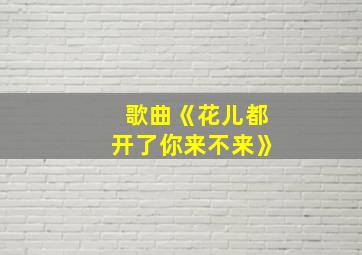 歌曲《花儿都开了你来不来》